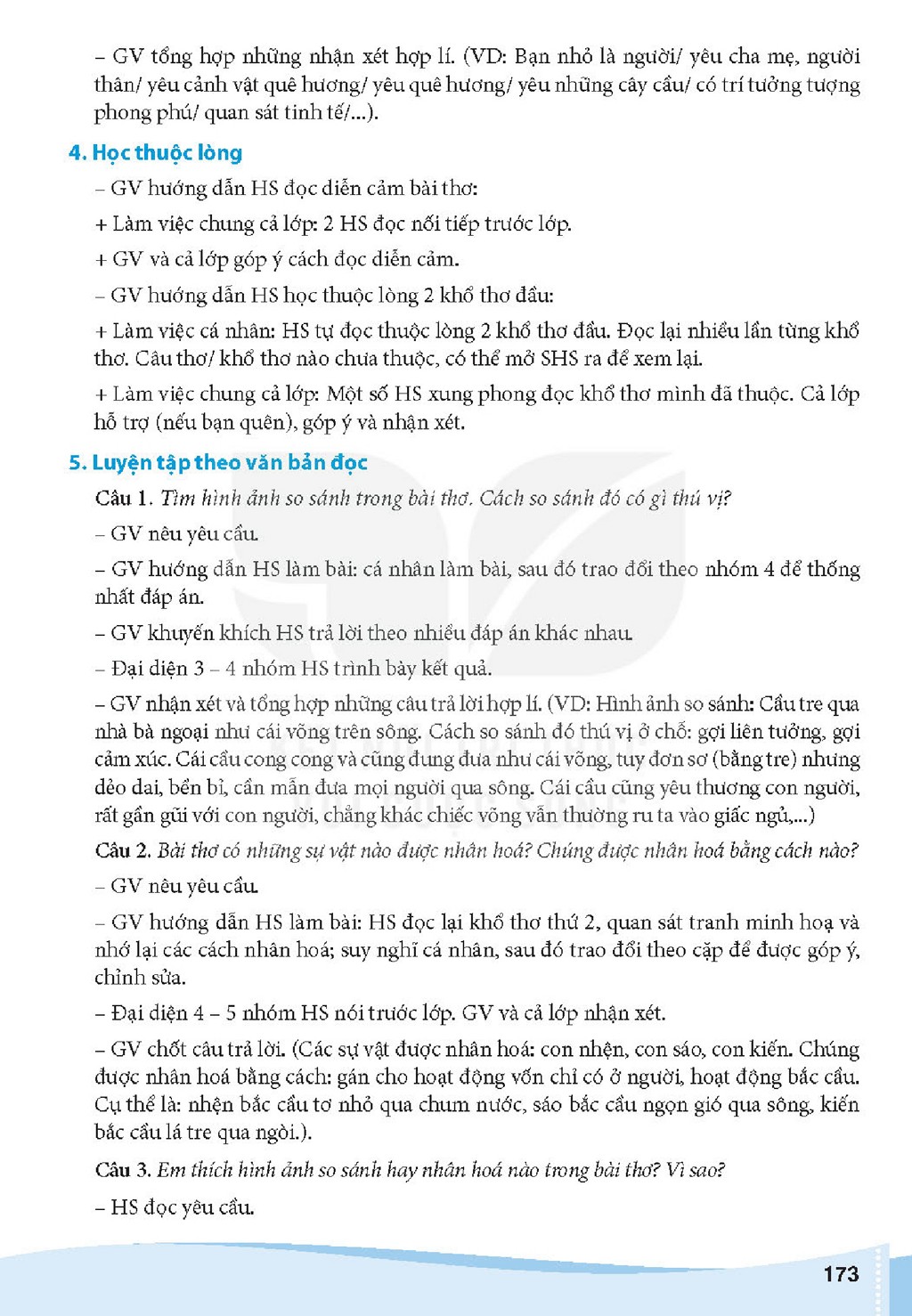 – GV tổng hợp những nhận xét hợp lí. (VD: Bạn nhỏ là người/ yêu cha mẹ, người thân/ yêu cảnh vật quê hương/ yêu quê hương/ yêu những cây cầu/ có trí tưởng tượng phong phú/ quan sát tinh tế/...).

4. Học thuộc lòng

– GV hướng dẫn HS đọc diễn cảm bài thơ:

+ Làm việc chung cả lớp: 2 HS đọc nối tiếp trước lớp.

+ GV và cả lớp góp ý cách đọc diễn cảm.

– GV hướng dẫn HS học thuộc lòng 2 khổ thơ đầu:

+ Làm việc cá nhân: HS tự đọc thuộc lòng 2 khổ thơ đầu. Đọc lại nhiều lần từng khổ thơ. Câu thơ/ khổ thơ nào chưa thuộc, có thể mở SHS ra để xem lại.

+ Làm việc chung cả lớp: Một số HS xung phong đọc khổ thơ mình đã thuộc. Cả lớp hỗ trợ (nếu bạn quên), góp ý và nhận xét.

5. Luyện tập theo văn bản đọc

Câu 1. Tìm hình ảnh so sánh trong bài thơ. Cách so sánh đó có gì thú vị?

– GV nêu yêu cầu.

– GV hướng dẫn HS làm bài: cá nhân làm bài, sau đó trao đổi theo nhóm 4 để thống nhất đáp án.

– GV khuyến khích HS trả lời theo nhiều đáp án khác nhau.

– Đại diện 3 – 4 nhóm HS trình bày kết quả.

– GV nhận xét và tổng hợp những câu trả lời hợp lí. (VD: Hình ảnh so sánh: Cầu tre qua nhà bà ngoại như cái võng trên sông. Cách so sánh đó thú vị ở chỗ: gợi liên tưởng, gợi cảm xúc. Cái cầu cong cong và cũng đung đưa như cái võng, tuy đơn sơ (bằng tre) nhưng dẻo dai, bền bỉ, cần mẫn đưa mọi người qua sông. Cái cầu cũng yêu thương con người, rất gần gũi với con người, chẳng khác chiếc võng vẫn thường ru ta vào giấc ngủ,...)

Câu 2. Bài thơ có những sự vật nào được nhân hoá? Chúng được nhân hoá bằng cách nào?

– GV nêu yêu cầu.

– GV hướng dẫn HS làm bài: HS đọc lại khổ thơ thứ 2, quan sát tranh minh hoạ và nhớ lại các cách nhân hoá; suy nghĩ cá nhân, sau đó trao đổi theo cặp để được góp ý, chỉnh sửa.

– Đại diện 4 – 5 nhóm HS nói trước lớp. GV và cả lớp nhận xét.

– GV chốt câu trả lời. (Các sự vật được nhân hoá: con nhện, con sáo, con kiến. Chúng được nhân hoá bằng cách: gán cho hoạt động vốn chỉ có ở người, hoạt động bắc cầu. Cụ thể là: nhện bắc cầu tơ nhỏ qua chum nước, sáo bắc cầu ngọn gió qua sông, kiến bắc cầu lá tre qua ngòi.).

Câu 3. Em thích hình ảnh so sánh hay nhân hoá nào trong bài thơ? Vì sao?

– HS đọc yêu cầu.

173